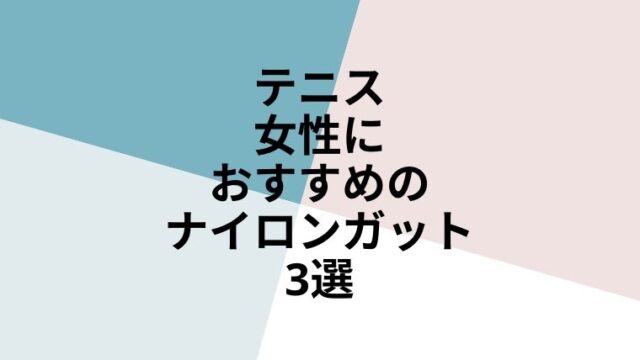 テニス
女性に
おすすめの
ナイロンガット
3選